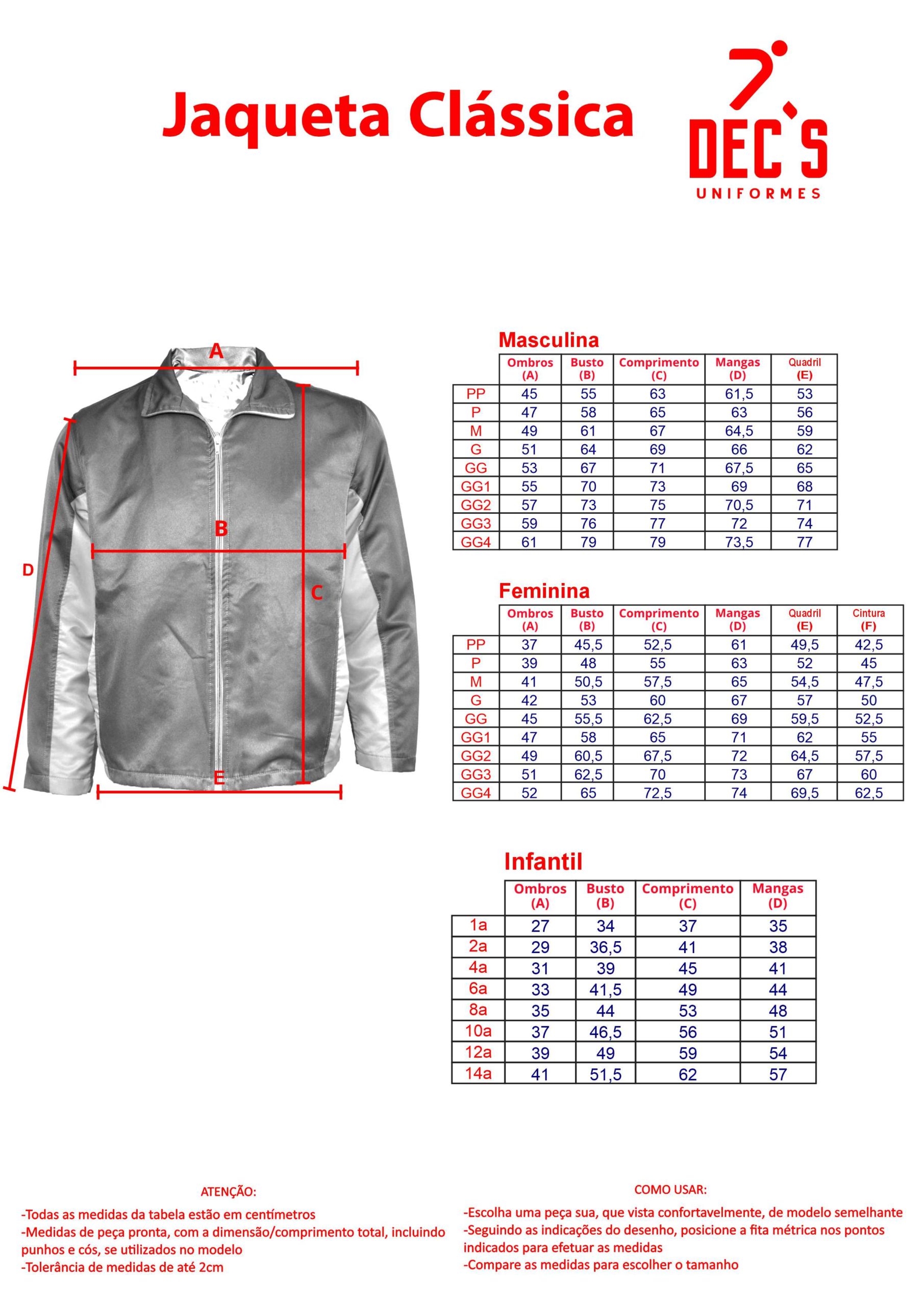 Jaqueta Clássica

DEC'S
UNIFORMES

A
B
C
D
E

Masculina

| | Ombros (A) | Busto (B) | Comprimento (C) | Mangas (D) | Quadril (E) |
|---|---|---|---|---|---|
| PP | 45 | 55 | 63 | 61,5 | 53 |
| P | 47 | 58 | 65 | 63 | 56 |
| M | 49 | 61 | 67 | 64,5 | 59 |
| G | 51 | 64 | 69 | 66 | 62 |
| GG | 53 | 67 | 71 | 67,5 | 65 |
| GG1 | 55 | 70 | 73 | 69 | 68 |
| GG2 | 57 | 73 | 75 | 70,5 | 71 |
| GG3 | 59 | 76 | 77 | 72 | 74 |
| GG4 | 61 | 79 | 79 | 73,5 | 77 |

Feminina

| | Ombros (A) | Busto (B) | Comprimento (C) | Mangas (D) | Quadril (E) | Cintura (F) |
|---|---|---|---|---|---|---|
| PP | 37 | 45,5 | 52,5 | 61 | 49,5 | 42,5 |
| P | 39 | 48 | 55 | 63 | 52 | 45 |
| M | 41 | 50,5 | 57,5 | 65 | 54,5 | 47,5 |
| G | 42 | 53 | 60 | 67 | 57 | 50 |
| GG | 45 | 55,5 | 62,5 | 69 | 59,5 | 52,5 |
| GG1 | 47 | 58 | 65 | 71 | 62 | 55 |
| GG2 | 49 | 60,5 | 67,5 | 72 | 64,5 | 57,5 |
| GG3 | 51 | 62,5 | 70 | 73 | 67 | 60 |
| GG4 | 52 | 65 | 72,5 | 74 | 69,5 | 62,5 |

Infantil

| | Ombros (A) | Busto (B) | Comprimento (C) | Mangas (D) |
|---|---|---|---|---|
| 1a | 27 | 34 | 37 | 35 |
| 2a | 29 | 36,5 | 41 | 38 |
| 4a | 31 | 39 | 45 | 41 |
| 6a | 33 | 41,5 | 49 | 44 |
| 8a | 35 | 44 | 53 | 48 |
| 10a | 37 | 46,5 | 56 | 51 |
| 12a | 39 | 49 | 59 | 54 |
| 14a | 41 | 51,5 | 62 | 57 |

ATENÇÃO:
-Todas as medidas da tabela estão em centímetros
-Medidas de peça pronta, com a dimensão/comprimento total, incluindo punhos e cós, se utilizados no modelo
-Tolerância de medidas de até 2cm

COMO USAR:
-Escolha uma peça sua, que vista confortavelmente, de modelo semelhante
-Seguindo as indicações do desenho, posicione a fita métrica nos pontos indicados para efetuar as medidas
-Compare as medidas para escolher o tamanho